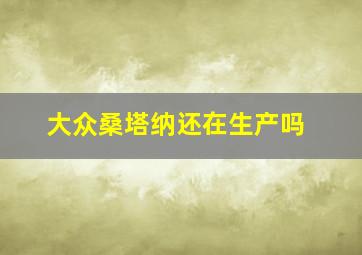 大众桑塔纳还在生产吗